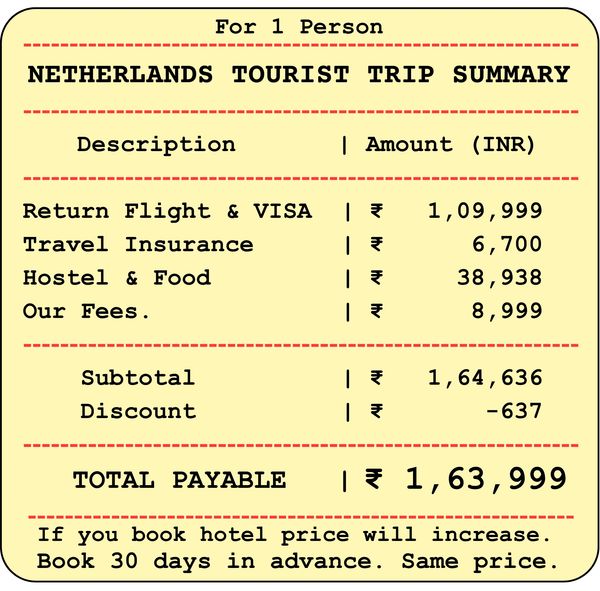 For 1 Person

NETHERLANDS TOURIST TRIP SUMMARY

| Description | Amount (INR) |
|---|---|
| Return Flight & VISA | ₹ 1,09,999 |
| Travel Insurance | ₹ 6,700 |
| Hostel & Food | ₹ 38,938 |
| Our Fees. | ₹ 8,999 |
| Subtotal | ₹ 1,64,636 |
| Discount | ₹ -637 |
| TOTAL PAYABLE | ₹ 1,63,999 |

If you book hotel price will increase. Book 30 days in advance. Same price.